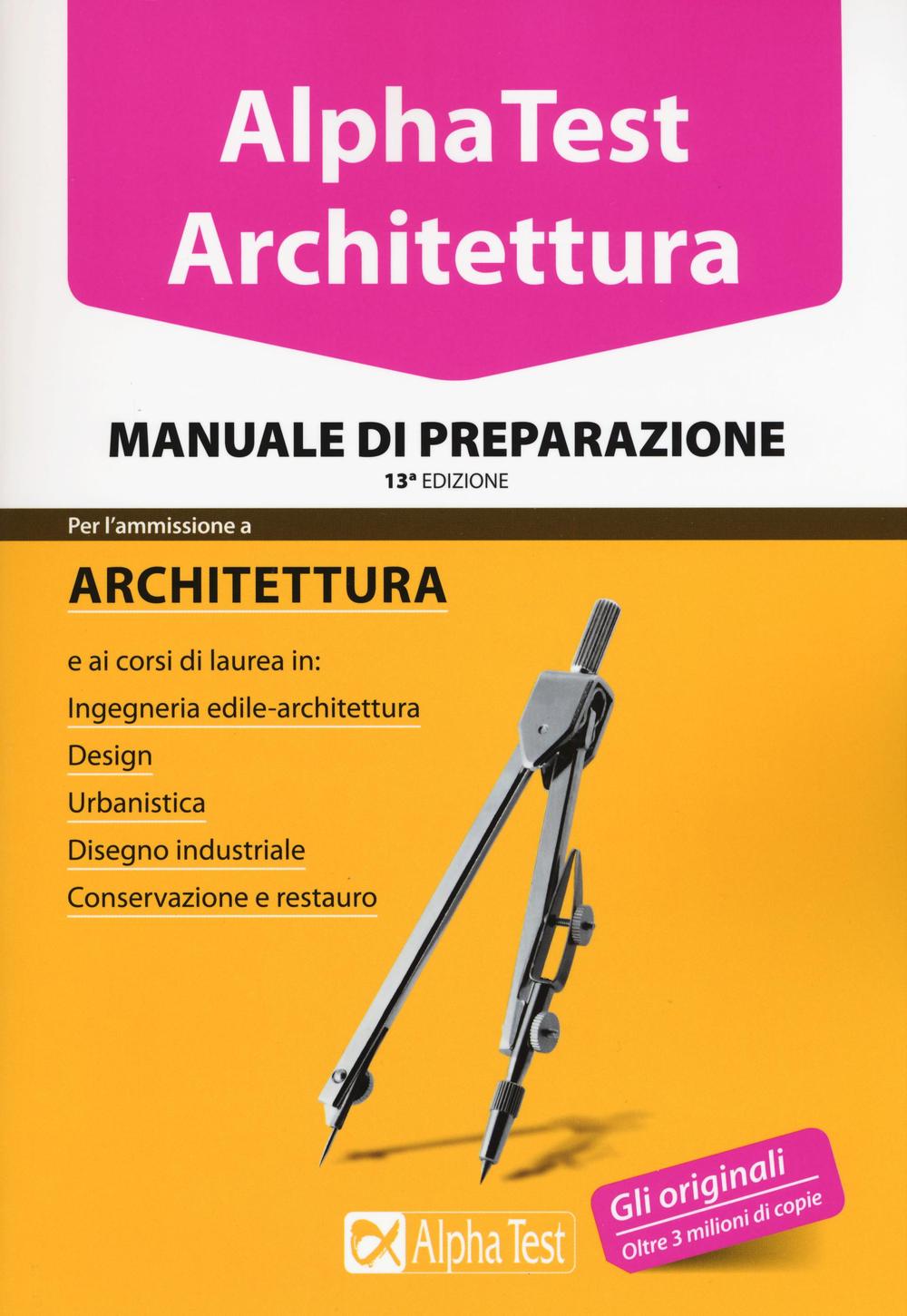 AlphaTest
Architettura

MANUALE DI PREPARAZIONE
13ª EDIZIONE

Per l'ammissione a

ARCHITETTURA

e ai corsi di laurea in:

Ingegneria edile-architettura

Design

Urbanistica

Disegno industriale

Conservazione e restauro

Alpha Test

Gli originali
Oltre 3 milioni di copie